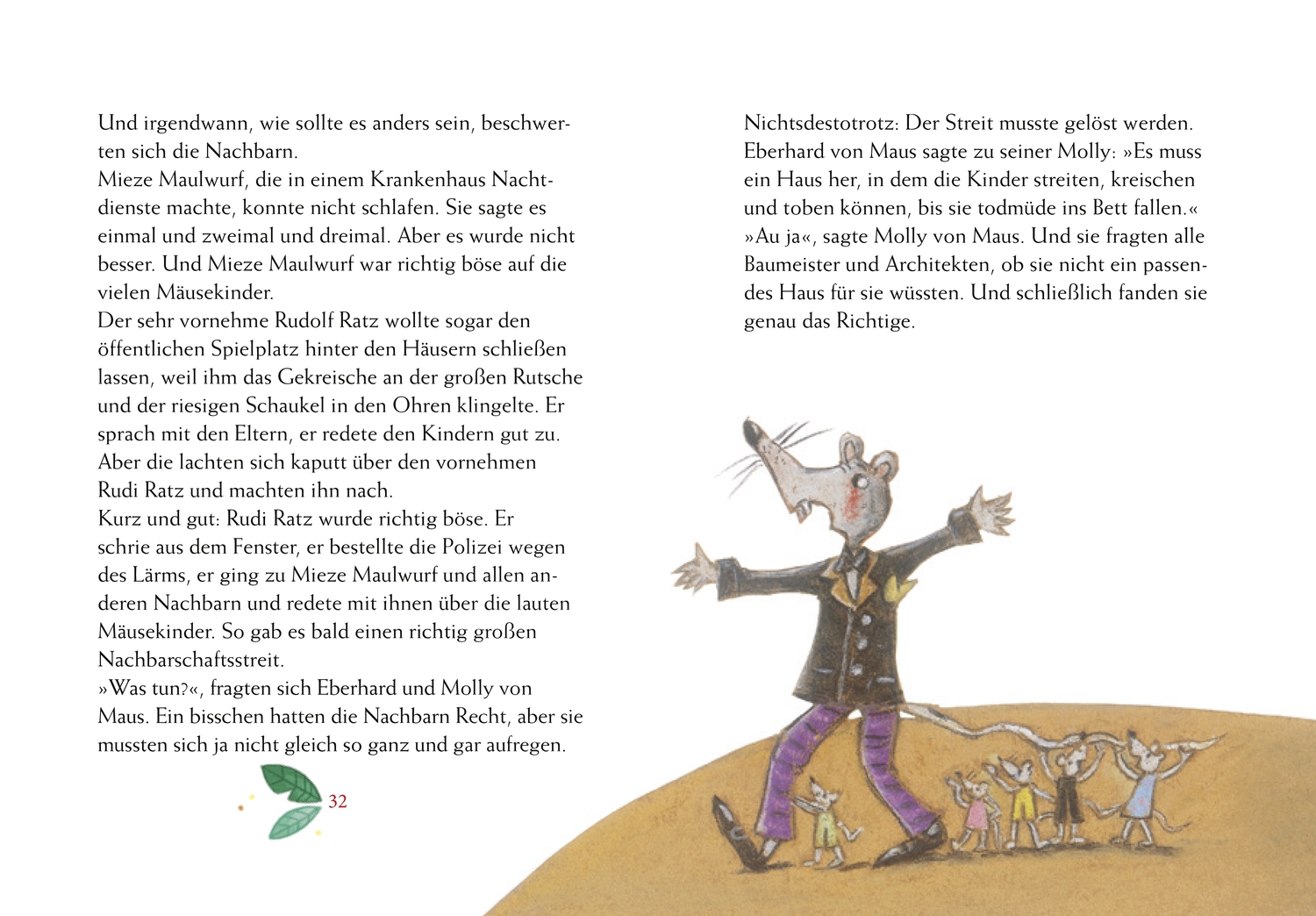 Und irgendwann, wie sollte es anders sein, beschwerten sich die Nachbarn.
Mieze Maulwurf, die in einem Krankenhaus Nachtdienste machte, konnte nicht schlafen. Sie sagte es einmal und zweimal und dreimal. Aber es wurde nicht besser. Und Mieze Maulwurf war richtig böse auf die vielen Mäusekinder.
Der sehr vornehme Rudolf Ratz wollte sogar den öffentlichen Spielplatz hinter den Häusern schließen lassen, weil ihm das Gekreische an der großen Rutsche und der riesigen Schaukel in den Ohren klingelte. Er sprach mit den Eltern, er redete den Kindern gut zu. Aber die lachten sich kaputt über den vornehmen Rudi Ratz und machten ihn nach.
Kurz und gut: Rudi Ratz wurde richtig böse. Er schrie aus dem Fenster, er bestellte die Polizei wegen des Lärms, er ging zu Mieze Maulwurf und allen anderen Nachbarn und redete mit ihnen über die lauten Mäusekinder. So gab es bald einen richtig großen Nachbarschaftsstreit.
»Was tun?«, fragten sich Eberhard und Molly von Maus. Ein bisschen hatten die Nachbarn Recht, aber sie mussten sich ja nicht gleich so ganz und gar aufregen.

32

Nichtsdestotrotz: Der Streit musste gelöst werden. Eberhard von Maus sagte zu seiner Molly: »Es muss ein Haus her, in dem die Kinder streiten, kreischen und toben können, bis sie todmüde ins Bett fallen.«
»Au ja«, sagte Molly von Maus. Und sie fragten alle Baumeister und Architekten, ob sie nicht ein passendes Haus für sie wüssten. Und schließlich fanden sie genau das Richtige.